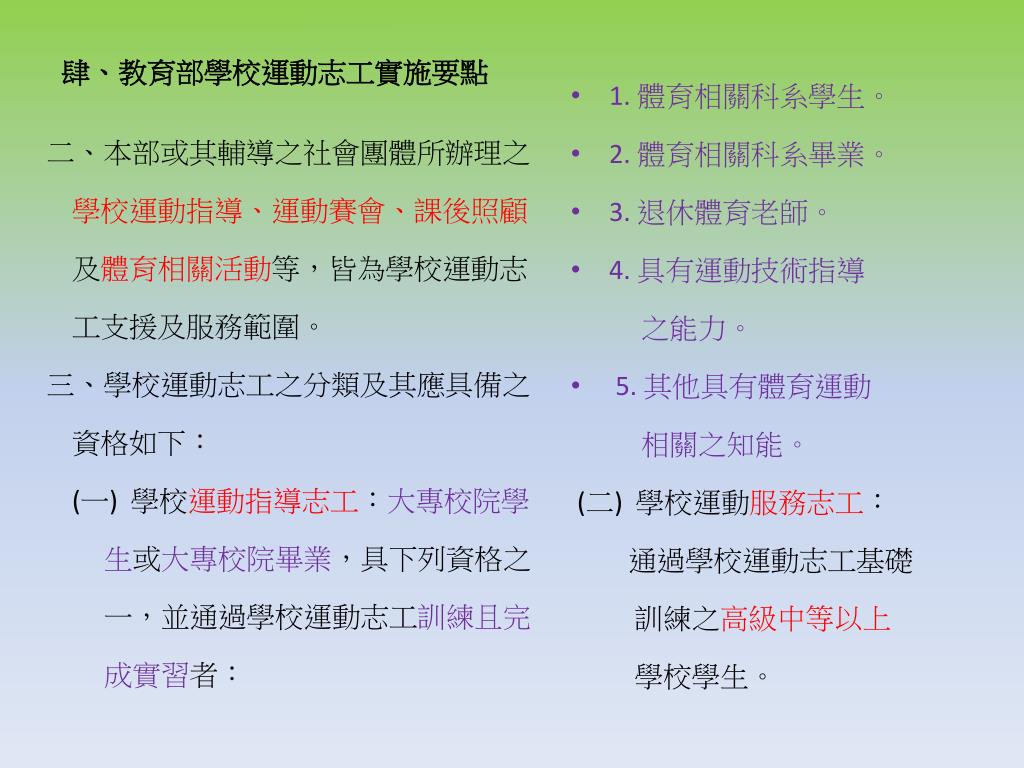 肆、教育部學校運動志工實施要點

二、本部或其輔導之社會團體所辦理之學校運動指導、運動賽會、課後照顧及體育相關活動等，皆為學校運動志工支援及服務範圍。

三、學校運動志工之分類及其應具備之資格如下：

(一) 學校運動指導志工：大專校院學生或大專校院畢業，具下列資格之一，並通過學校運動志工訓練且完成實習者：

• 1. 體育相關科系學生。
• 2. 體育相關科系畢業。
• 3. 退休體育老師。
• 4. 具有運動技術指導之能力。
• 5. 其他具有體育運動相關之知能。

(二) 學校運動服務志工：通過學校運動志工基礎訓練之高級中等以上學校學生。